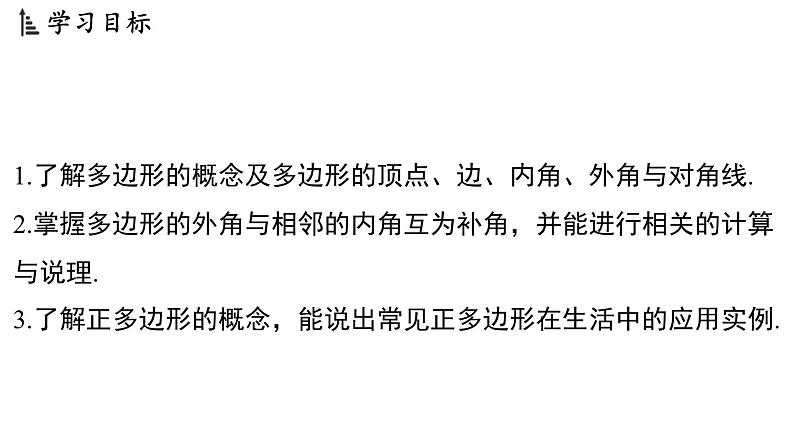 学习目标

1.了解多边形的概念及多边形的顶点、边、内角、外角与对角线.

2.掌握多边形的外角与相邻的内角互为补角，并能进行相关的计算与说理.

3.了解正多边形的概念，能说出常见正多边形在生活中的应用实例.